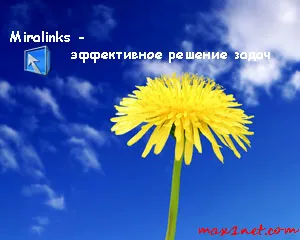 Miralinks -

эффективное решение задач

max1net.com